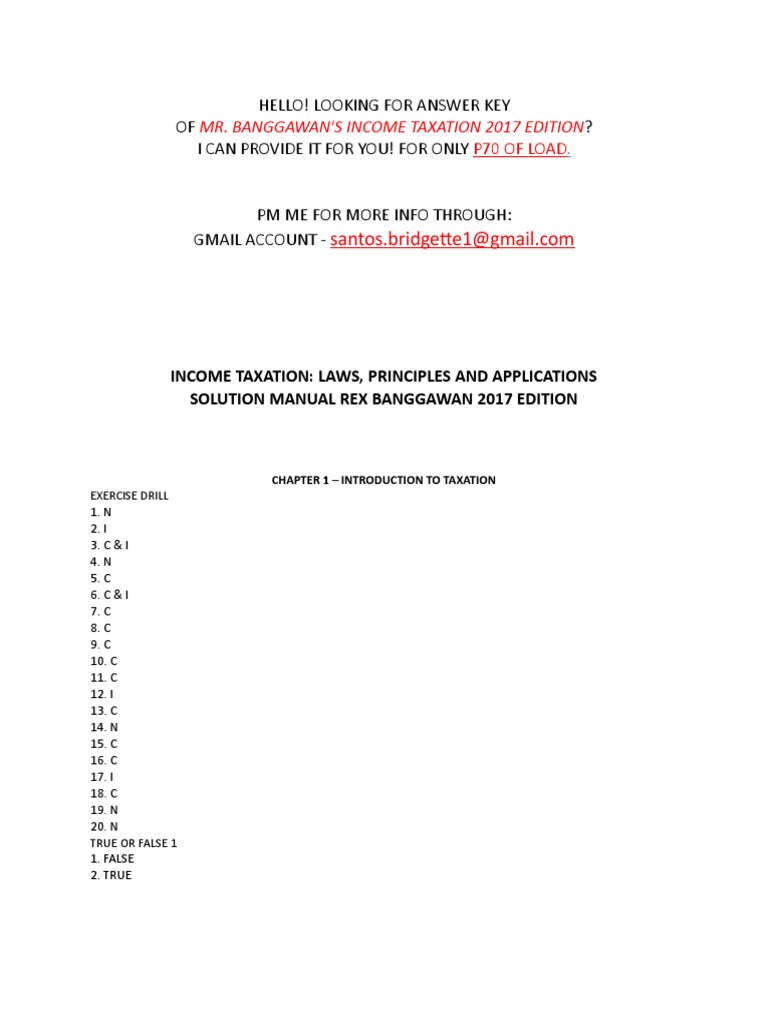 HELLO! LOOKING FOR ANSWER KEY
OF MR. BANGGAWAN'S INCOME TAXATION 2017 EDITION?
I CAN PROVIDE IT FOR YOU! FOR ONLY P70 OF LOAD.

PM ME FOR MORE INFO THROUGH:
GMAIL ACCOUNT - santos.bridgette1@gmail.com

INCOME TAXATION: LAWS, PRINCIPLES AND APPLICATIONS
SOLUTION MANUAL REX BANGGAWAN 2017 EDITION

CHAPTER 1 – INTRODUCTION TO TAXATION

EXERCISE DRILL
1. N
2. I
3. C & I
4. N
5. C
6. C & I
7. C
8. C
9. C
10. C
11. C
12. I
13. C
14. N
15. C
16. C
17. I
18. C
19. N
20. N
TRUE OR FALSE 1
1. FALSE
2. TRUE